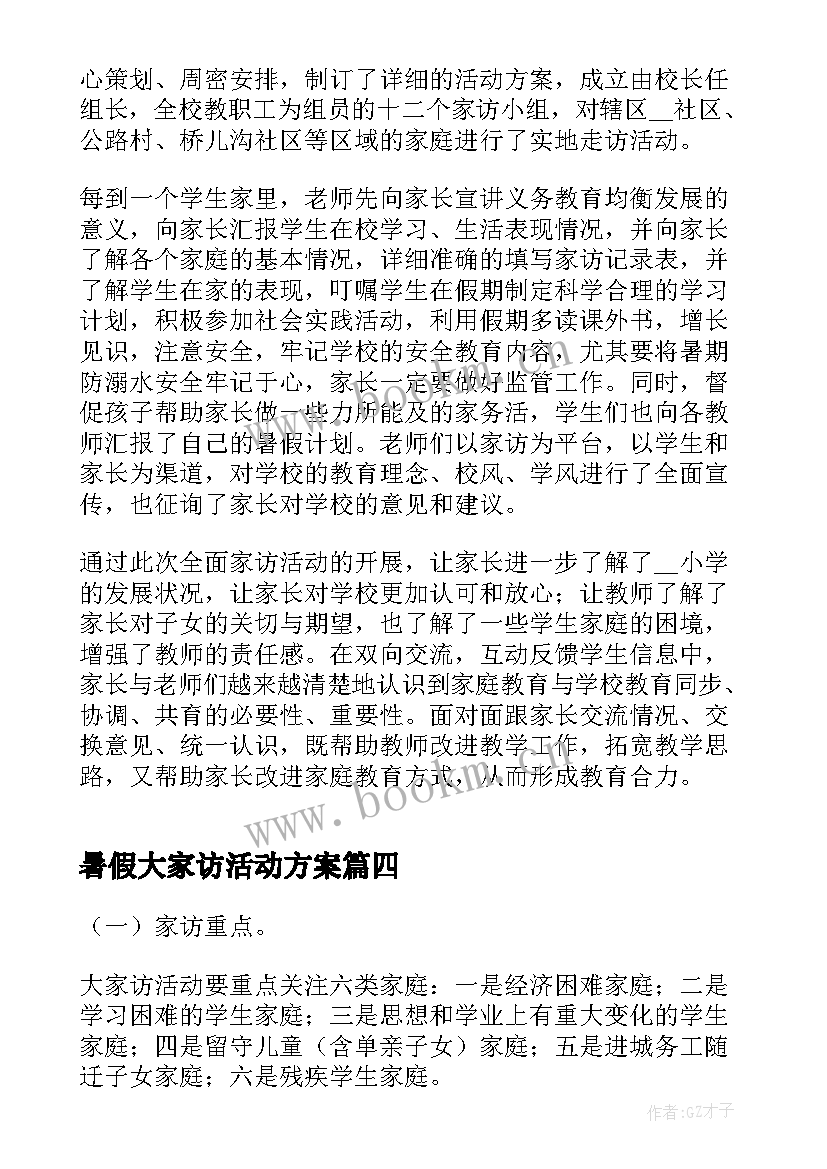 心策划、周密安排，制订了详细的活动方案，成立由校长任组长，全校教职工为组员的十二个家访小组，对辖区__社区、公路村、桥儿沟社区等区域的家庭进行了实地走访活动。

每到一个学生家里，老师先向家长宣讲义务教育均衡发展的意义，向家长汇报学生在校学习、生活表现情况，并向家长了解各个家庭的基本情况，详细准确的填写家访记录表，并了解学生在家的表现，叮嘱学生在假期制定科学合理的学习计划，积极参加社会实践活动，利用假期多读课外书，增长见识，注意安全，牢记学校的安全教育内容，尤其要将暑期防溺水安全牢记于心，家长一定要做好监管工作。同时，督促孩子帮助家长做一些力所能及的家务活，学生们也向各教师汇报了自己的暑假计划。老师们以家访为平台，以学生和家长为渠道，对学校的教育理念、校风、学风进行了全面宣传，也征询了家长对学校的意见和建议。

通过此次全面家访活动的开展，让家长进一步了解了__小学的发展状况，让家长对学校更加认可和放心；让教师了解了家长对子女的关切与期望，也了解了一些学生家庭的困境，增强了教师的责任感。在双向交流，互动反馈学生信息中，家长与老师们越来越清楚地认识到家庭教育与学校教育同步、协调、共育的必要性、重要性。面对面跟家长交流情况、交换意见、统一认识，既帮助教师改进教学工作，拓宽教学思路，又帮助家长改进家庭教育方式，从而形成教育合力。

www.bookm.com

暑假大家访活动方案篇四

（一）家访重点。

大家访活动要重点关注六类家庭：一是经济困难家庭；二是学习困难的学生家庭；三是思想和学业上有重大变化的学生家庭；四是留守儿童（含单亲子女）家庭；五是进城务工随迁子女家庭；六是残疾学生家庭。

作者:GZ才子